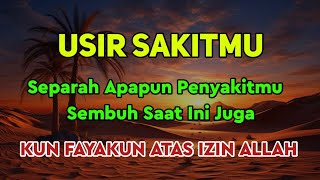 USIR SAKITMU

Separah Apapun Penyakitmu
Sembuh Saat Ini Juga

KUN FAYAKUN ATAS IZIN ALLAH